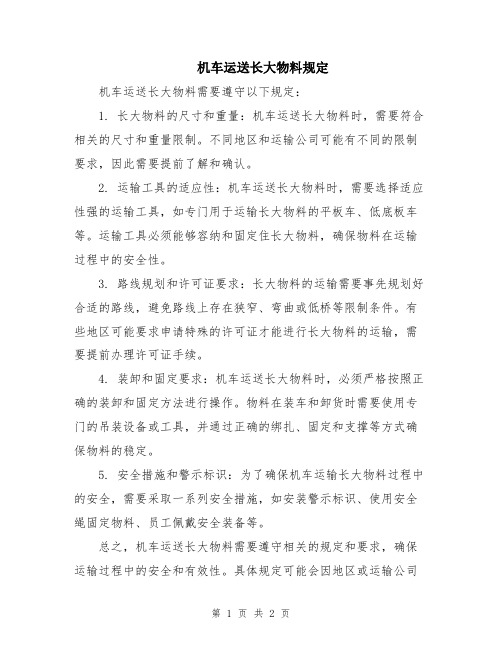 机车运送长大物料规定

机车运送长大物料需要遵守以下规定：

1. 长大物料的尺寸和重量：机车运送长大物料时，需要符合相关的尺寸和重量限制。不同地区和运输公司可能有不同的限制要求，因此需要提前了解和确认。

2. 运输工具的适应性：机车运送长大物料时，需要选择适应性强的运输工具，如专门用于运输长大物料的平板车、低底板车等。运输工具必须能够容纳和固定住长大物料，确保物料在运输过程中的安全性。

3. 路线规划和许可证要求：长大物料的运输需要事先规划好合适的路线，避免路线上存在狭窄、弯曲或低桥等限制条件。有些地区可能要求申请特殊的许可证才能进行长大物料的运输，需要提前办理许可证手续。

4. 装卸和固定要求：机车运送长大物料时，必须严格按照正确的装卸和固定方法进行操作。物料在装车和卸货时需要使用专门的吊装设备或工具，并通过正确的绑扎、固定和支撑等方式确保物料的稳定。

5. 安全措施和警示标识：为了确保机车运输长大物料过程中的安全，需要采取一系列安全措施，如安装警示标识、使用安全绳固定物料、员工佩戴安全装备等。

总之，机车运送长大物料需要遵守相关的规定和要求，确保运输过程中的安全和有效性。具体规定可能会因地区或运输公司

第 1 页 共 2 页